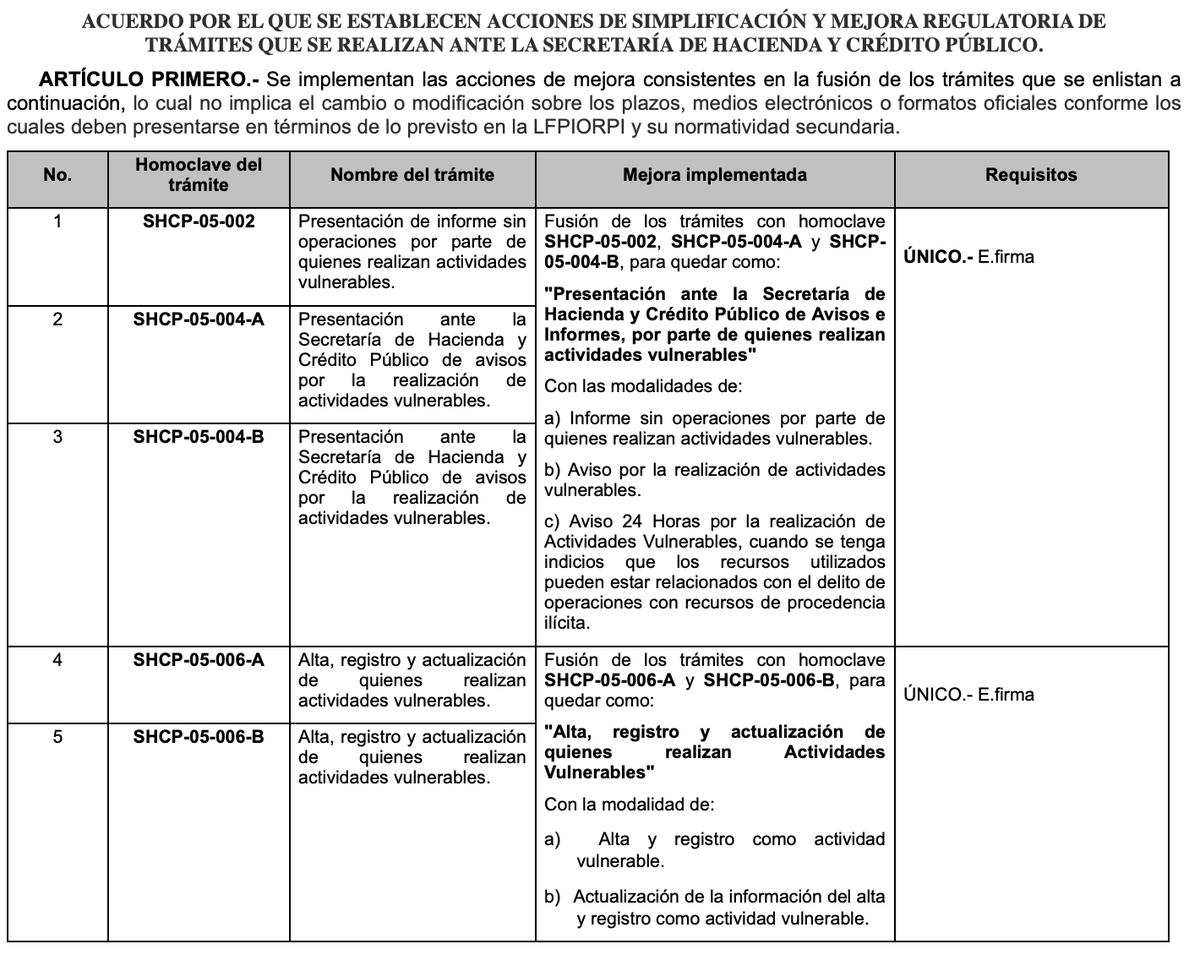 ACUERDO POR EL QUE SE ESTABLECEN ACCIONES DE SIMPLIFICACIÓN Y MEJORA REGULATORIA DE TRÁMITES QUE SE REALIZAN ANTE LA SECRETARÍA DE HACIENDA Y CRÉDITO PÚBLICO.

ARTÍCULO PRIMERO.- Se implementan las acciones de mejora consistentes en la fusión de los trámites que se enlistan a continuación, lo cual no implica el cambio o modificación sobre los plazos, medios electrónicos o formatos oficiales conforme los cuales deben presentarse en términos de lo previsto en la LFPIORPI y su normatividad secundaria.

| No. | Homoclave del trámite | Nombre del trámite | Mejora implementada | Requisitos |
|---|---|---|---|---|
| 1 | SHCP-05-002 | Presentación de informe sin operaciones por parte de quienes realizan actividades vulnerables. | Fusión de los trámites con homoclave SHCP-05-002, SHCP-05-004-A y SHCP-05-004-B, para quedar como: "Presentación ante la Secretaría de Hacienda y Crédito Público de Avisos e Informes, por parte de quienes realizan actividades vulnerables" Con las modalidades de: a) Informe sin operaciones por parte de quienes realizan actividades vulnerables. b) Aviso por la realización de actividades vulnerables. c) Aviso 24 Horas por la realización de Actividades Vulnerables, cuando se tenga indicios que los recursos utilizados pueden estar relacionados con el delito de operaciones con recursos de procedencia ilícita. | ÚNICO.- E.firma |
| 2 | SHCP-05-004-A | Presentación ante la Secretaría de Hacienda y Crédito Público de avisos por la realización de actividades vulnerables. | | |
| 3 | SHCP-05-004-B | Presentación ante la Secretaría de Hacienda y Crédito Público de avisos por la realización de actividades vulnerables. | | |
| 4 | SHCP-05-006-A | Alta, registro y actualización de quienes realizan actividades vulnerables. | Fusión de los trámites con homoclave SHCP-05-006-A y SHCP-05-006-B, para quedar como: "Alta, registro y actualización de quienes realizan Actividades Vulnerables" Con la modalidad de: a) Alta y registro como actividad vulnerable. b) Actualización de la información del alta y registro como actividad vulnerable. | ÚNICO.- E.firma |
| 5 | SHCP-05-006-B | Alta, registro y actualización de quienes realizan actividades vulnerables. | | |